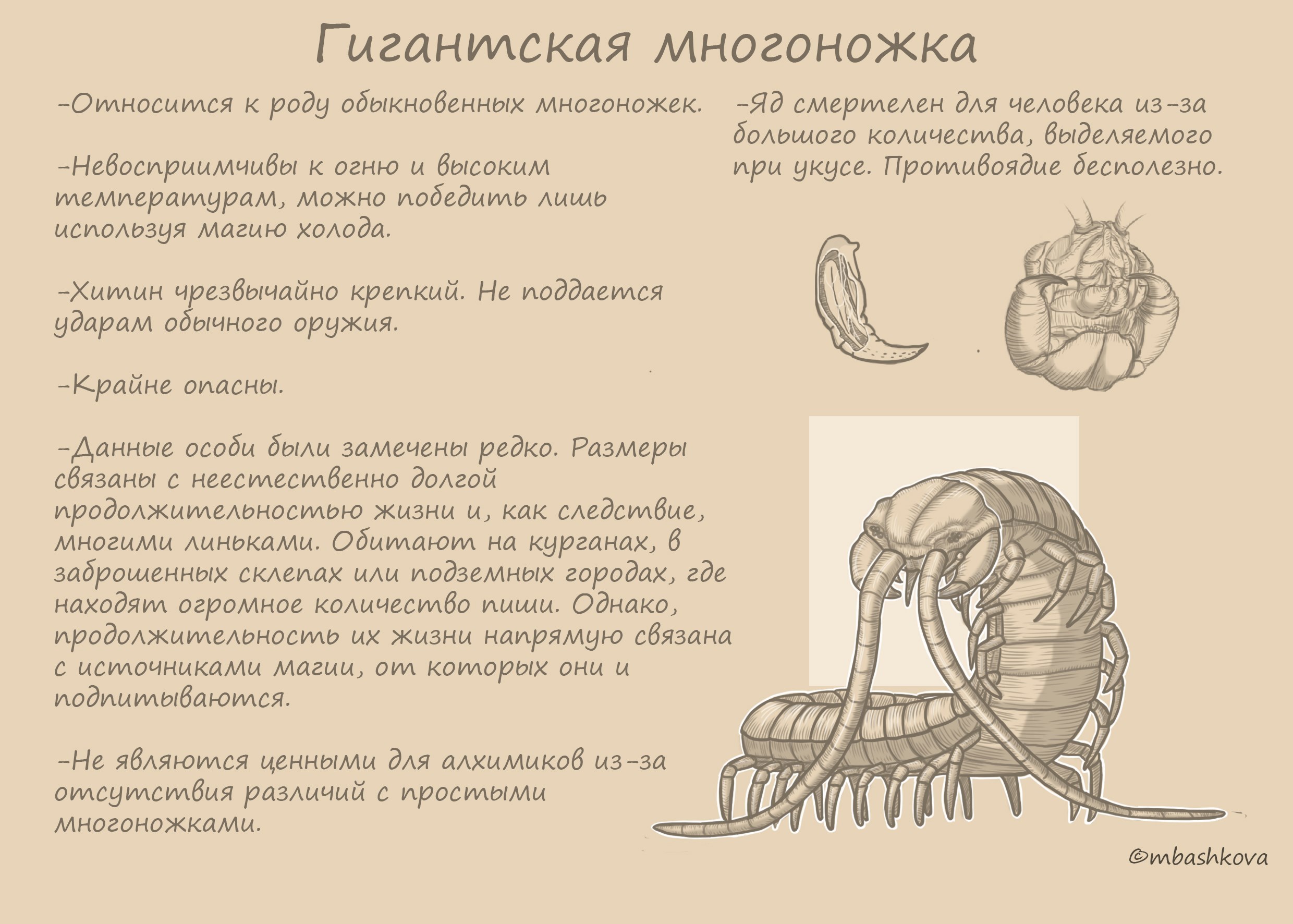 Гигантская многоножка

-Относится к роду обыкновенных многоножек.

-Невосприимчивы к огню и высоким температурам, можно победить лишь используя магию холода.

-Хитин чрезвычайно крепкий. Не поддается ударам обычного оружия.

-Крайне опасны.

-Данные особи были замечены редко. Размеры связаны с неестественно долгой продолжительностью жизни и, как следствие, многими линьками. Обитают на курганах, в заброшенных склепах или подземных городах, где находят огромное количество пищи. Однако, продолжительность их жизни напрямую связана с источниками магии, от которых они и подпитываются.

-Не являются ценными для алхимиков из-за отсутствия различий с простыми многоножками.

-Яд смертелен для человека из-за большого количества, выделяемого при укусе. Противоядие бесполезно.

©mbashkova